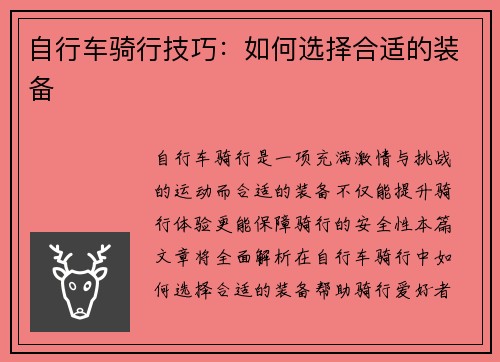 自行车骑行技巧：如何选择合适的装备

自行车骑行是一项充满激情与挑战的运动而合适的装备不仅能提升骑行体验更能保障骑行的安全性本篇文章将全面解析在自行车骑行中如何选择合适的装备帮助骑行爱好者